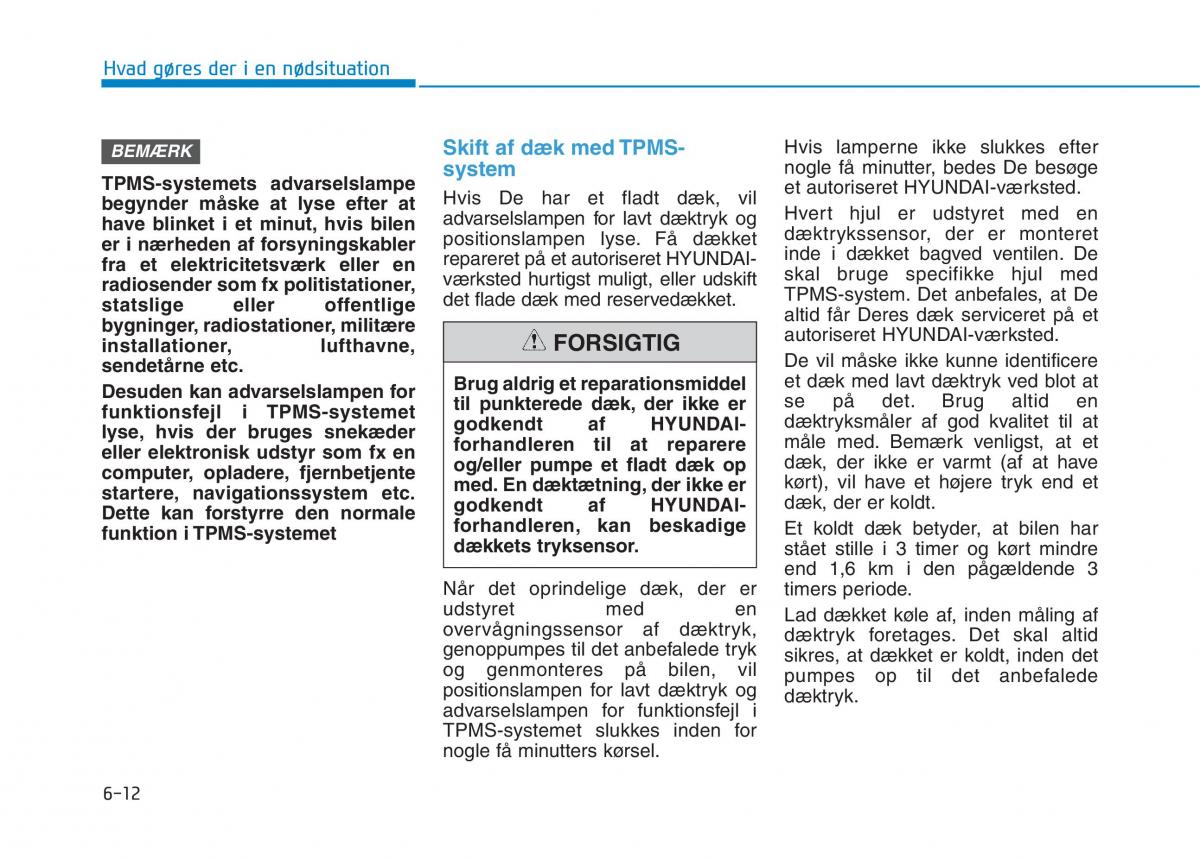 Hvad gøres der i en nødsituation

BEMÆRK

TPMS-systemets advarselslampe begynder måske at lyse efter at have blinket i et minut, hvis bilen er i nærheden af forsyningskabler fra et elektricitetsværk eller en radiosender som fx politistationer, statslige eller offentlige bygninger, radiostationer, militære installationer, lufthavne, sendetårne etc.

Desuden kan advarselslampen for funktionsfejl i TPMS-systemet lyse, hvis der bruges snekæder eller elektronisk udstyr som fx en computer, opladere, fjernbetjente startere, navigationssystem etc. Dette kan forstyrre den normale funktion i TPMS-systemet

Skift af dæk med TPMS-system

Hvis De har et fladt dæk, vil advarselslampen for lavt dæktryk og positionslampen lyse. Få dækket repareret på et autoriseret HYUNDAI-værksted hurtigst muligt, eller udskift det flade dæk med reservedækket.

FORSIGTIG

Brug aldrig et reparationsmiddel til punkterede dæk, der ikke er godkendt af HYUNDAI-forhandleren til at reparere og/eller pumpe et fladt dæk op med. En dæktætning, der ikke er godkendt af HYUNDAI-forhandleren, kan beskadige dækkets tryksensor.

Når det oprindelige dæk, der er udstyret med en overvågningssensor af dæktryk, genoppumpes til det anbefalede tryk og genmonteres på bilen, vil positionslampen for lavt dæktryk og advarselslampen for funktionsfejl i TPMS-systemet slukkes inden for nogle få minutters kørsel.

Hvis lamperne ikke slukkes efter nogle få minutter, bedes De besøge et autoriseret HYUNDAI-værksted.

Hvert hjul er udstyret med en dæktrykssensor, der er monteret inde i dækket bagved ventilen. De skal bruge specifikke hjul med TPMS-system. Det anbefales, at De altid får Deres dæk serviceret på et autoriseret HYUNDAI-værksted.

De vil måske ikke kunne identificere et dæk med lavt dæktryk ved blot at se på det. Brug altid en dæktryksmåler af god kvalitet til at måle med. Bemærk venligst, at et dæk, der ikke er varmt (af at have kørt), vil have et højere tryk end et dæk, der er koldt.

Et koldt dæk betyder, at bilen har stået stille i 3 timer og kørt mindre end 1,6 km i den pågældende 3 timers periode.

Lad dækket køle af, inden måling af dæktryk foretages. Det skal altid sikres, at dækket er koldt, inden det pumpes op til det anbefalede dæktryk.

6-12